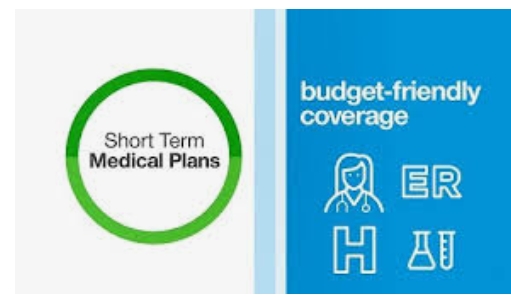 Short Term
Medical Plans

budget-friendly
coverage

ER

H